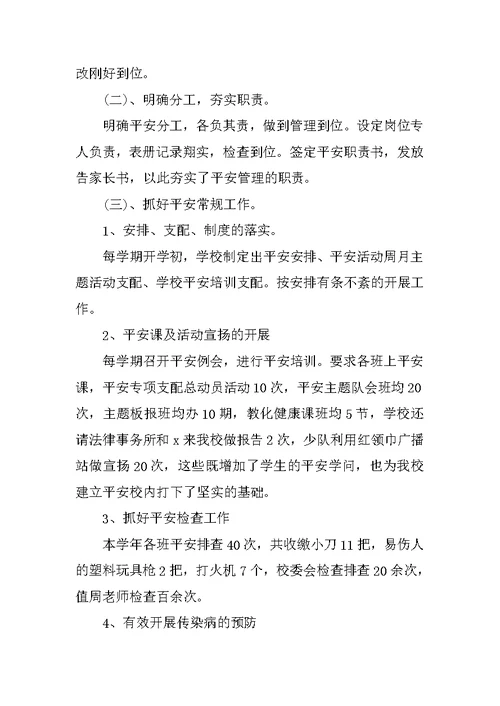 改刚好到位。

（二）、明确分工，夯实职责。

明确平安分工，各负其责，做到管理到位。设定岗位专人负责，表册记录翔实，检查到位。签定平安职责书，发放告家长书，以此夯实了平安管理的职责。

（三）、抓好平安常规工作。

1、安排、支配、制度的落实。

每学期开学初，学校制定出平安安排、平安活动周月主题活动支配、学校平安培训支配。按安排有条不紊的开展工作。

2、平安课及活动宣扬的开展

每学期召开平安例会，进行平安培训。要求各班上平安课，平安专项支配总动员活动10次，平安主题队会班均20次，主题板报班均办10期，教化健康课班均5节，学校还请法律事务所和x来我校做报告2次，少队利用红领巾广播站做宣扬20次，这些既增加了学生的平安学问，也为我校建立平安校内打下了坚实的基础。

3、抓好平安检查工作

本学年各班平安排查40次，共收缴小刀11把，易伤人的塑料玩具枪2把，打火机7个，校委会检查排查20余次，值周老师检查百余次。

4、有效开展传染病的预防